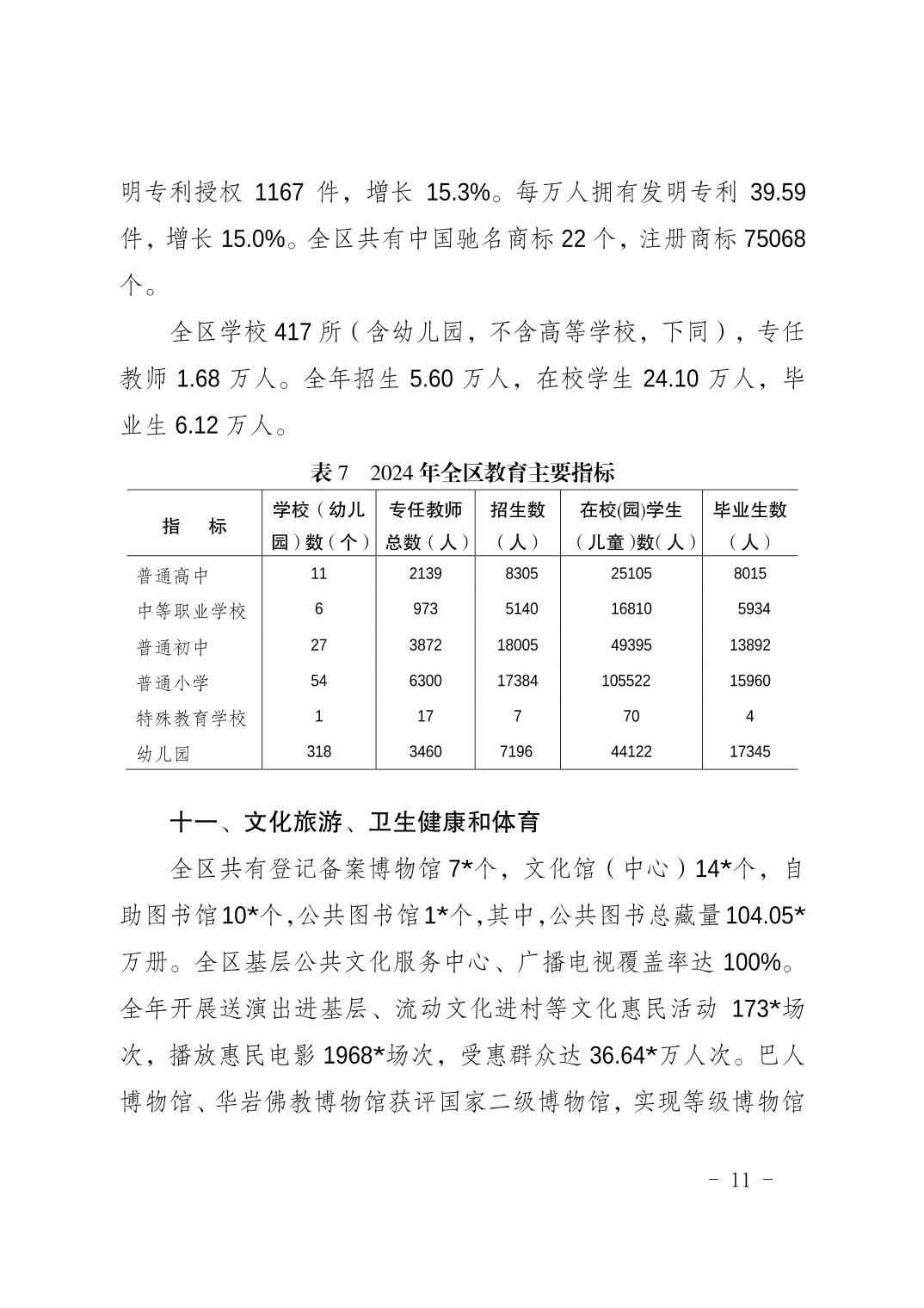 明专利授权 1167 件，增长 15.3%。每万人拥有发明专利 39.59 件，增长 15.0%。全区共有中国驰名商标 22 个，注册商标 75068 个。

全区学校 417 所（含幼儿园，不含高等学校，下同），专任教师 1.68 万人。全年招生 5.60 万人，在校学生 24.10 万人，毕业生 6.12 万人。

表 7　2024 年全区教育主要指标

| 指　　标 | 学校（幼儿园）数（个） | 专任教师总数（人） | 招生数（人） | 在校(园)学生（儿童）数(人） | 毕业生数（人） |
|---|---|---|---|---|---|
| 普通高中 | 11 | 2139 | 8305 | 25105 | 8015 |
| 中等职业学校 | 6 | 973 | 5140 | 16810 | 5934 |
| 普通初中 | 27 | 3872 | 18005 | 49395 | 13892 |
| 普通小学 | 54 | 6300 | 17384 | 105522 | 15960 |
| 特殊教育学校 | 1 | 17 | 7 | 70 | 4 |
| 幼儿园 | 318 | 3460 | 7196 | 44122 | 17345 |

十一、文化旅游、卫生健康和体育

全区共有登记备案博物馆 7*个，文化馆（中心）14*个，自助图书馆 10*个，公共图书馆 1*个，其中，公共图书总藏量 104.05*万册。全区基层公共文化服务中心、广播电视覆盖率达 100%。全年开展送演出进基层、流动文化进村等文化惠民活动 173*场次，播放惠民电影 1968*场次，受惠群众达 36.64*万人次。巴人博物馆、华岩佛教博物馆获评国家二级博物馆，实现等级博物馆

－ 11 －